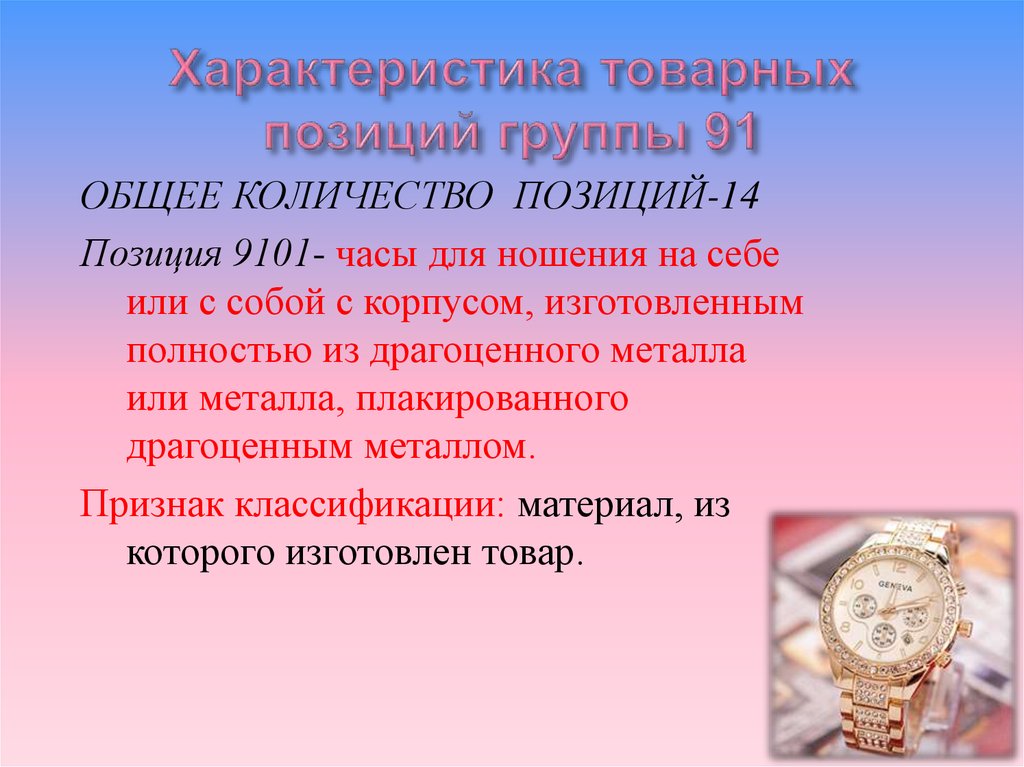 Характеристика товарных позиций группы 91

ОБЩЕЕ КОЛИЧЕСТВО ПОЗИЦИЙ-14

Позиция 9101- часы для ношения на себе или с собой с корпусом, изготовленным полностью из драгоценного металла или металла, плакированного драгоценным металлом.

Признак классификации: материал, из которого изготовлен товар.

GENEVA